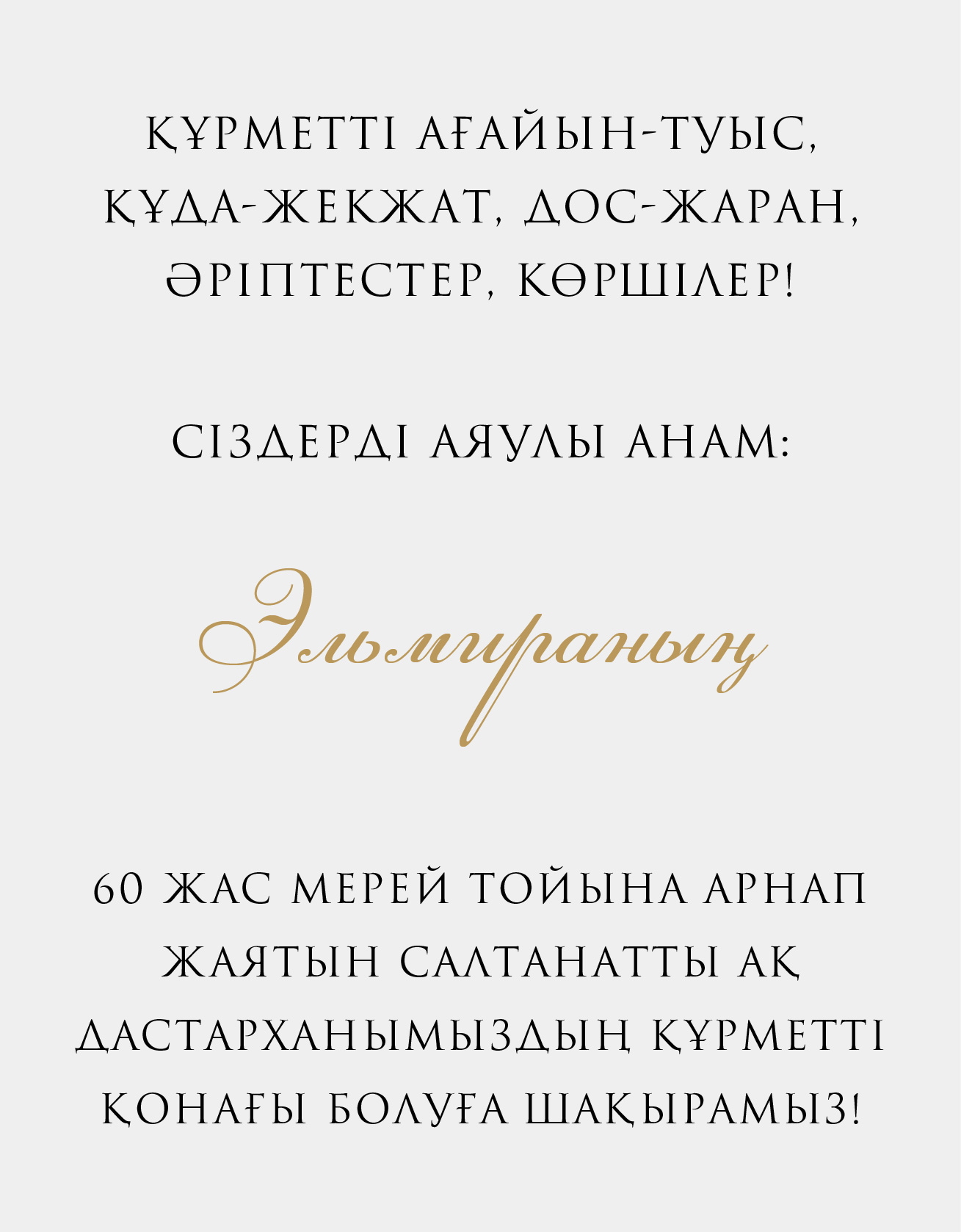 ҚҰРМЕТТІ АҒАЙЫН-ТУЫС, ҚҰДА-ЖЕКЖАТ, ДОС-ЖАРАН, ӘРІПТЕСТЕР, КӨРШІЛЕР!

СІЗДЕРДІ АЯУЛЫ АНАМ:

Эльмираның

60 ЖАС МЕРЕЙ ТОЙЫНА АРНАП ЖАЯТЫН САЛТАНАТТЫ АҚ ДАСТАРХАНЫМЫЗДЫҢ ҚҰРМЕТТІ ҚОНАҒЫ БОЛУҒА ШАҚЫРАМЫЗ!